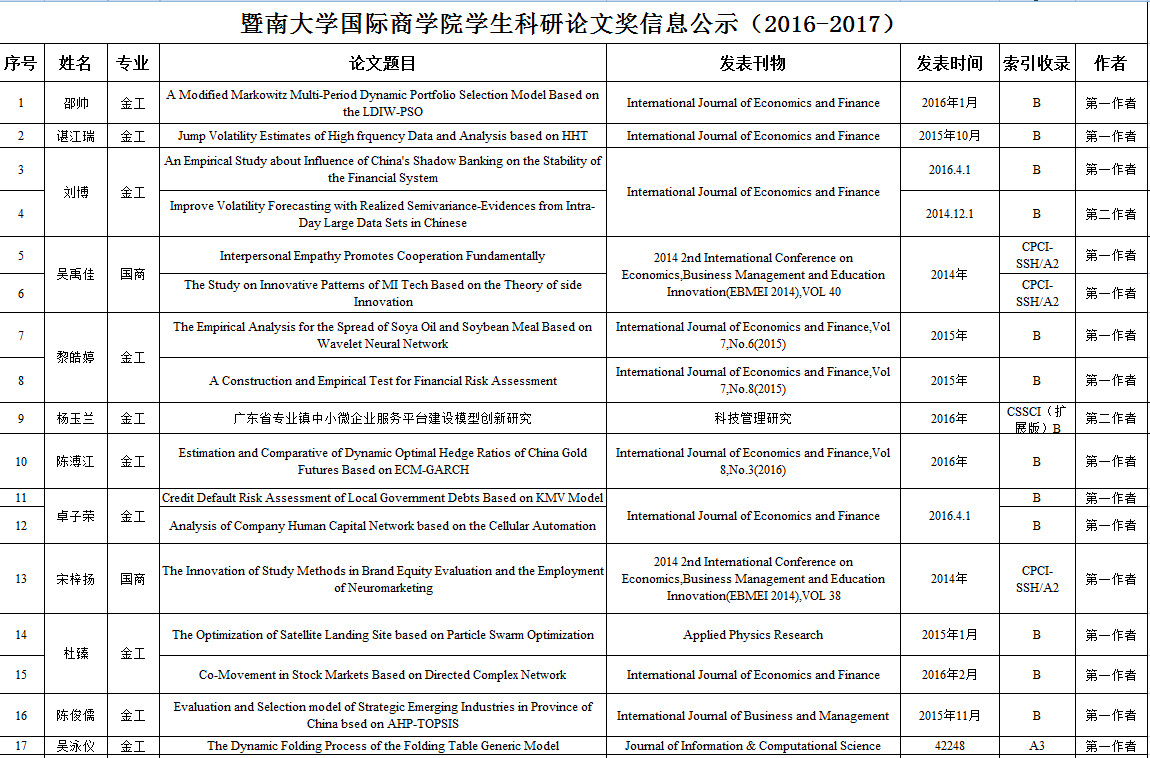 暨南大学国际商学院学生科研论文奖信息公示（2016-2017）

| 序号 | 姓名 | 专业 | 论文题目 | 发表刊物 | 发表时间 | 索引收录 | 作者 |
|---|---|---|---|---|---|---|---|
| 1 | 邵帅 | 金工 | A Modified Markowitz Multi-Period Dynamic Portfolio Selection Model Based on the LDIW-PSO | International Journal of Economics and Finance | 2016年1月 | B | 第一作者 |
| 2 | 谌江瑞 | 金工 | Jump Volatility Estimates of High frquency Data and Analysis based on HHT | International Journal of Economics and Finance | 2015年10月 | B | 第一作者 |
| 3 | 刘博 | 金工 | An Empirical Study about Influence of China's Shadow Banking on the Stability of the Financial System | International Journal of Economics and Finance | 2016.4.1 | B | 第一作者 |
| 4 | 刘博 | 金工 | Improve Volatility Forecasting with Realized Semivariance-Evidences from Intra-Day Large Data Sets in Chinese | International Journal of Economics and Finance | 2014.12.1 | B | 第二作者 |
| 5 | 吴禹佳 | 国商 | Interpersonal Empathy Promotes Cooperation Fundamentally | 2014 2nd International Conference on Economics,Business Management and Education Innovation(EBMEI 2014),VOL 40 | 2014年 | CPCI-SSH/A2 | 第一作者 |
| 6 | 吴禹佳 | 国商 | The Study on Innovative Patterns of MI Tech Based on the Theory of side Innovation | 2014 2nd International Conference on Economics,Business Management and Education Innovation(EBMEI 2014),VOL 40 | 2014年 | CPCI-SSH/A2 | 第一作者 |
| 7 | 黎皓婷 | 金工 | The Empirical Analysis for the Spread of Soya Oil and Soybean Meal Based on Wavelet Neural Network | International Journal of Economics and Finance,Vol 7,No.6(2015) | 2015年 | B | 第一作者 |
| 8 | 黎皓婷 | 金工 | A Construction and Empirical Test for Financial Risk Assessment | International Journal of Economics and Finance,Vol 7,No.8(2015) | 2015年 | B | 第一作者 |
| 9 | 杨玉兰 | 金工 | 广东省专业镇中小微企业服务平台建设模型创新研究 | 科技管理研究 | 2016年 | CSSCI（扩展版）B | 第二作者 |
| 10 | 陈溥江 | 金工 | Estimation and Comparative of Dynamic Optimal Hedge Ratios of China Gold Futures Based on ECM-GARCH | International Journal of Economics and Finance,Vol 8,No.3(2016) | 2016年 | B | 第一作者 |
| 11 | 卓子荣 | 金工 | Credit Default Risk Assessment of Local Government Debts Based on KMV Model | International Journal of Economics and Finance | 2016.4.1 | B | 第一作者 |
| 12 | 卓子荣 | 金工 | Analysis of Company Human Capital Network based on the Cellular Automation | International Journal of Economics and Finance | 2016.4.1 | B | 第一作者 |
| 13 | 宋梓扬 | 国商 | The Innovation of Study Methods in Brand Equity Evaluation and the Employment of Neuromarketing | 2014 2nd International Conference on Economics,Business Management and Education Innovation(EBMEI 2014),VOL 38 | 2014年 | CPCI-SSH/A2 | 第一作者 |
| 14 | 杜臻 | 金工 | The Optimization of Satellite Landing Site based on Particle Swarm Optimization | Applied Physics Research | 2015年1月 | B | 第一作者 |
| 15 | 杜臻 | 金工 | Co-Movement in Stock Markets Based on Directed Complex Network | International Journal of Economics and Finance | 2016年2月 | B | 第一作者 |
| 16 | 陈俊儒 | 金工 | Evaluation and Selection model of Strategic Emerging Industries in Province of China bsed on AHP-TOPSIS | International Journal of Business and Management | 2015年11月 | B | 第一作者 |
| 17 | 吴泳仪 | 金工 | The Dynamic Folding Process of the Folding Table Generic Model | Journal of Information & Computational Science | 42248 | A3 | 第一作者 |